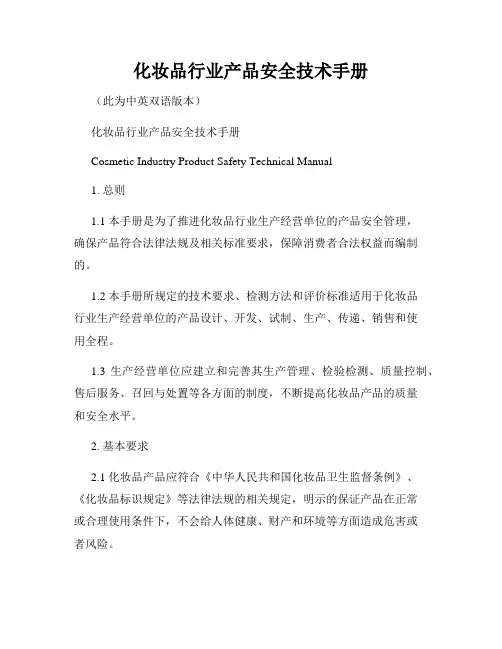 化妆品行业产品安全技术手册

（此为中英双语版本）

化妆品行业产品安全技术手册

Cosmetic Industry Product Safety Technical Manual

1. 总则

1.1 本手册是为了推进化妆品行业生产经营单位的产品安全管理，确保产品符合法律法规及相关标准要求，保障消费者合法权益而编制的。

1.2 本手册所规定的技术要求、检测方法和评价标准适用于化妆品行业生产经营单位的产品设计、开发、试制、生产、传递、销售和使用全程。

1.3 生产经营单位应建立和完善其生产管理、检验检测、质量控制、售后服务、召回与处置等各方面的制度，不断提高化妆品产品的质量和安全水平。

2. 基本要求

2.1 化妆品产品应符合《中华人民共和国化妆品卫生监督条例》、《化妆品标识规定》等法律法规的相关规定，明示的保证产品在正常或合理使用条件下，不会给人体健康、财产和环境等方面造成危害或者风险。